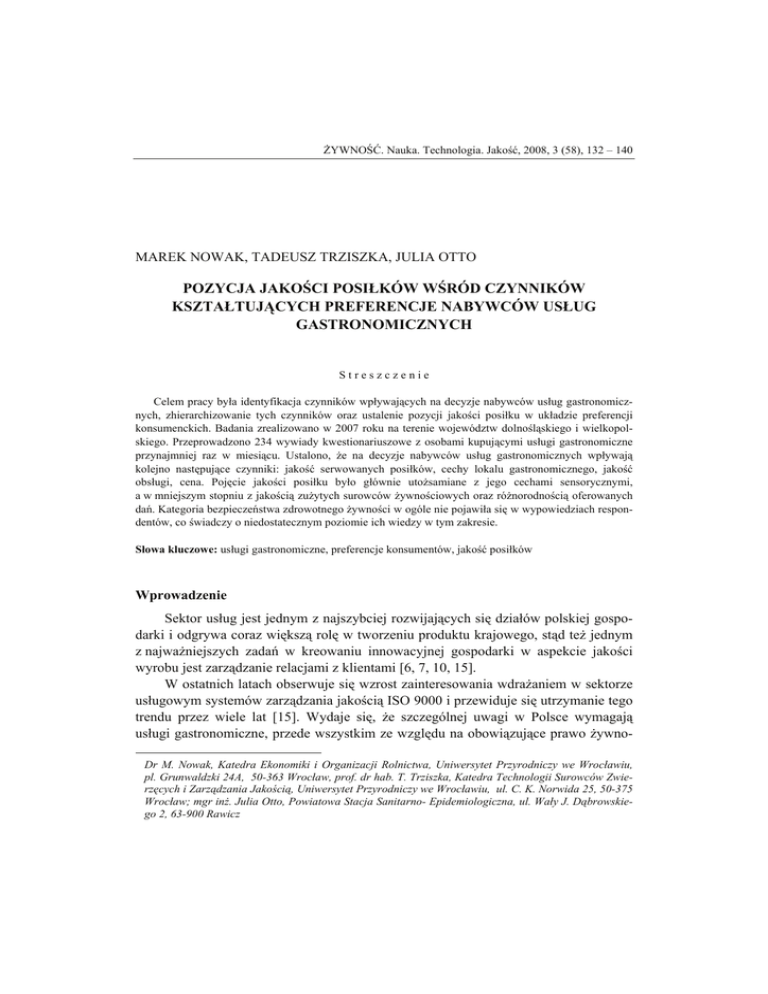 ŻYWNOŚĆ. Nauka. Technologia. Jakość, 2008, 3 (58), 132 – 140

MAREK NOWAK, TADEUSZ TRZISZKA, JULIA OTTO

POZYCJA JAKOŚCI POSIŁKÓW WŚRÓD CZYNNIKÓW KSZTAŁTUJĄCYCH PREFERENCJE NABYWCÓW USŁUG GASTRONOMICZNYCH

Streszczenie

Celem pracy była identyfikacja czynników wpływających na decyzje nabywców usług gastronomicznych, zhierarchizowanie tych czynników oraz ustalenie pozycji jakości posiłku w układzie preferencji konsumenckich. Badania zrealizowano w 2007 roku na terenie województw dolnośląskiego i wielkopolskiego. Przeprowadzono 234 wywiady kwestionariuszowe z osobami kupującymi usługi gastronomiczne przynajmniej raz w miesiącu. Ustalono, że na decyzje nabywców usług gastronomicznych wpływają kolejno następujące czynniki: jakość serwowanych posiłków, cechy lokalu gastronomicznego, jakość obsługi, cena. Pojęcie jakości posiłku było głównie utożsamiane z jego cechami sensorycznymi, a w mniejszym stopniu z jakością zużytych surowców żywnościowych oraz różnorodnością oferowanych dań. Kategoria bezpieczeństwa zdrowotnego żywności w ogóle nie pojawiła się w wypowiedziach respondentów, co świadczy o niedostatecznym poziomie ich wiedzy w tym zakresie.

Słowa kluczowe: usługi gastronomiczne, preferencje konsumentów, jakość posiłków

Wprowadzenie

Sektor usług jest jednym z najszybciej rozwijających się działów polskiej gospodarki i odgrywa coraz większą rolę w tworzeniu produktu krajowego, stąd też jednym z najważniejszych zadań w kreowaniu innowacyjnej gospodarki w aspekcie jakości wyrobu jest zarządzanie relacjami z klientami [6, 7, 10, 15].

W ostatnich latach obserwuje się wzrost zainteresowania wdrażaniem w sektorze usługowym systemów zarządzania jakością ISO 9000 i przewiduje się utrzymanie tego trendu przez wiele lat [15]. Wydaje się, że szczególnej uwagi w Polsce wymagają usługi gastronomiczne, przede wszystkim ze względu na obowiązujące prawo żywno-

Dr M. Nowak, Katedra Ekonomiki i Organizacji Rolnictwa, Uniwersytet Przyrodniczy we Wrocławiu, pl. Grunwaldzki 24A, 50-363 Wrocław, prof. dr hab. T. Trziszka, Katedra Technologii Surowców Zwierzęcych i Zarządzania Jakością, Uniwersytet Przyrodniczy we Wrocławiu, ul. C. K. Norwida 25, 50-375 Wrocław; mgr inż. Julia Otto, Powiatowa Stacja Sanitarno- Epidemiologiczna, ul. Wały J. Dąbrowskiego 2, 63-900 Rawicz